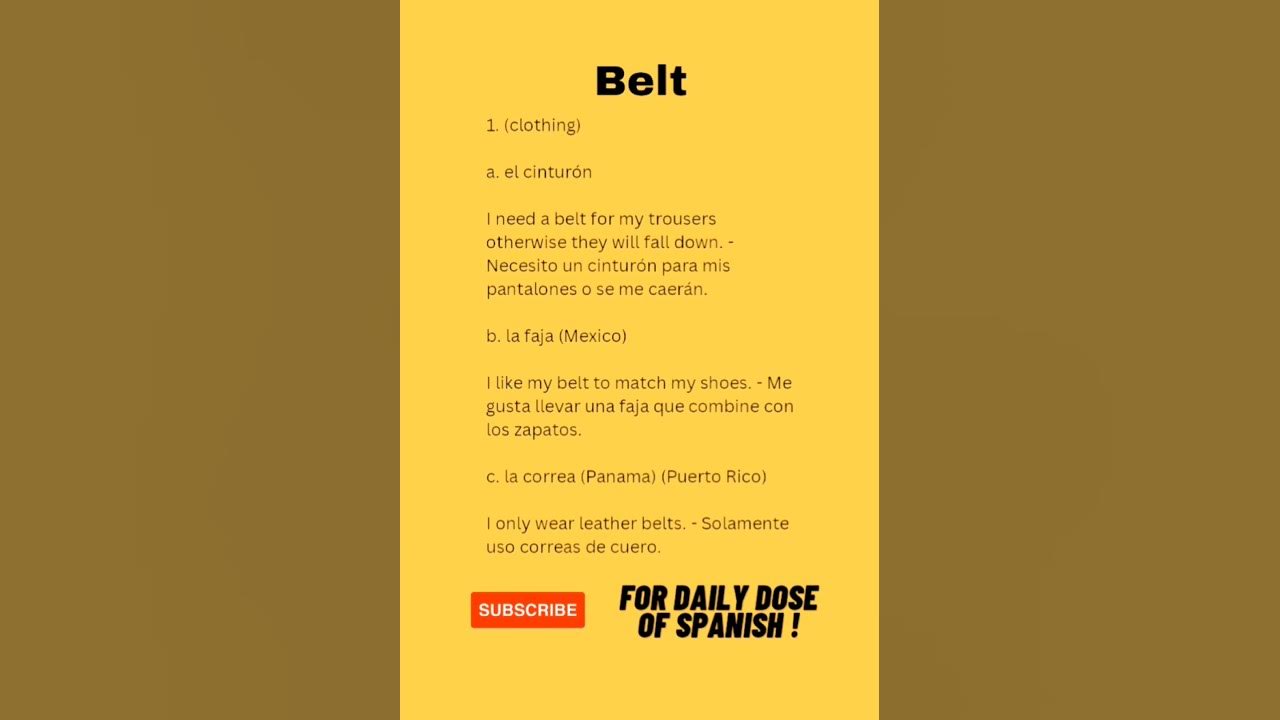 Belt

1. (clothing)

a. el cinturón

I need a belt for my trousers otherwise they will fall down. - Necesito un cinturón para mis pantalones o se me caerán.

b. la faja (Mexico)

I like my belt to match my shoes. - Me gusta llevar una faja que combine con los zapatos.

c. la correa (Panama) (Puerto Rico)

I only wear leather belts. - Solamente uso correas de cuero.

SUBSCRIBE

FOR DAILY DOSE OF SPANISH !